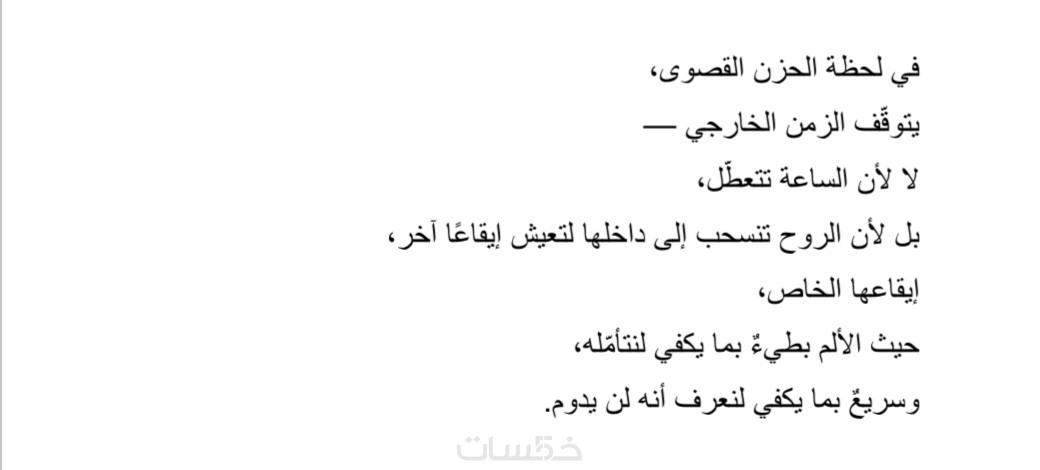 في لحظة الحزن القصوى،
يتوقّف الزمن الخارجي —
لا لأن الساعة تتعطّل،
بل لأن الروح تنسحب إلى داخلها لتعيش إيقاعًا آخر،
إيقاعها الخاص،
حيث الألم بطيءٌ بما يكفي لنتأمّله،
وسريعٌ بما يكفي لنعرف أنه لن يدوم.

خمسات